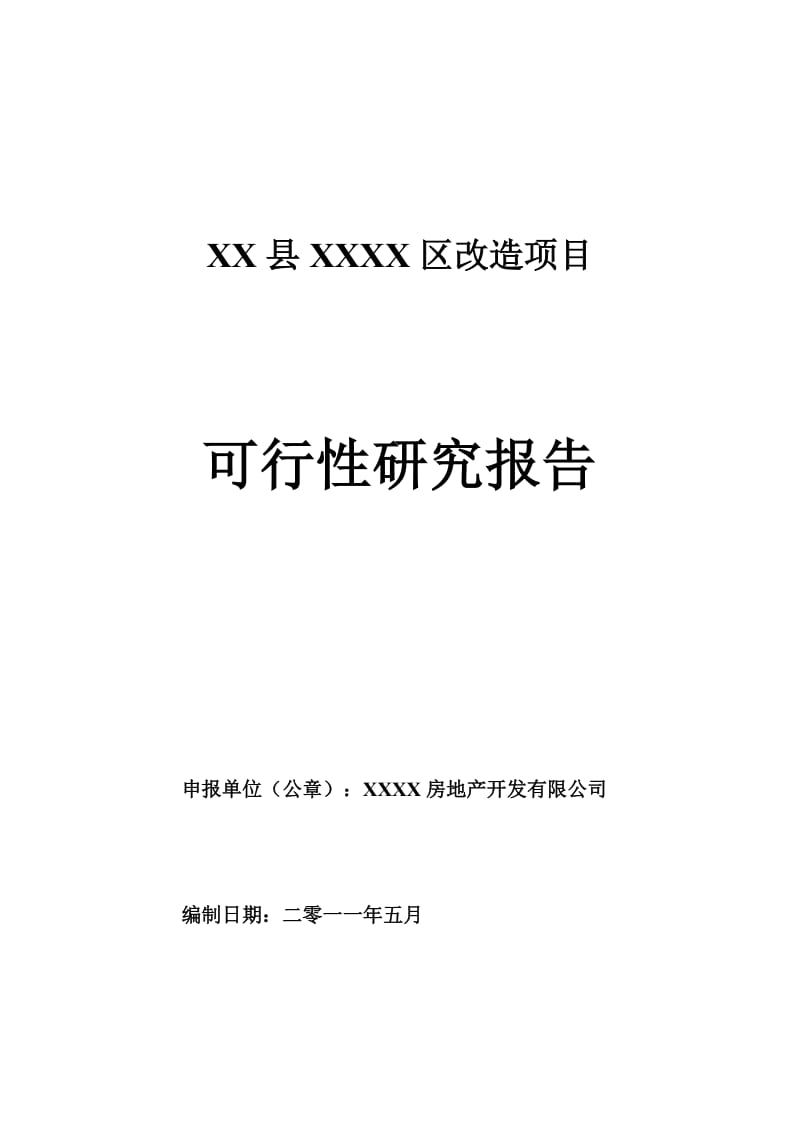 XX 县 XXXX 区改造项目

可行性研究报告

申报单位（公章）：XXXX 房地产开发有限公司

编制日期：二零一一年五月